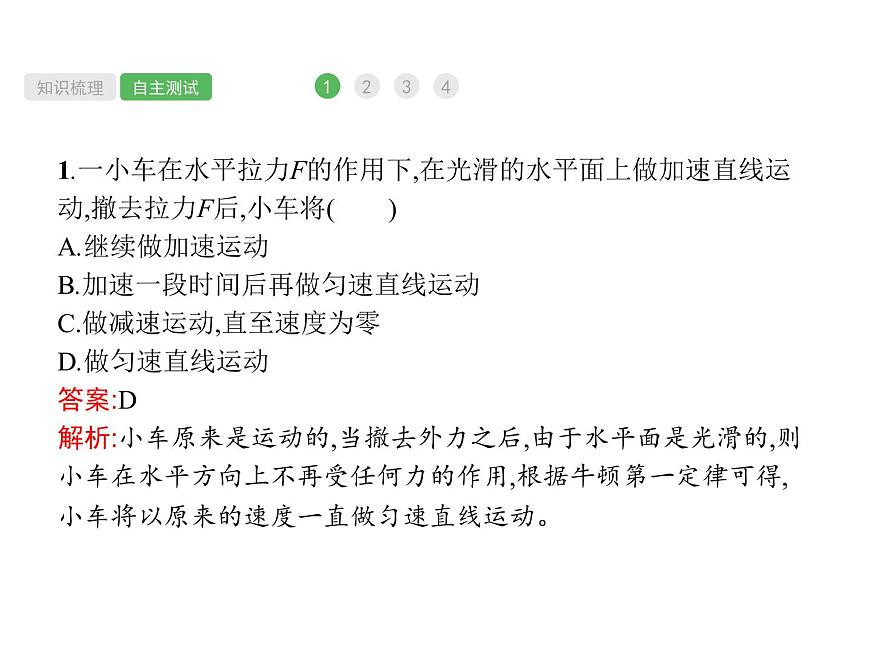 知识梳理 自主测试 1 2 3 4

1.一小车在水平拉力$F$的作用下,在光滑的水平面上做加速直线运动,撤去拉力$F$后,小车将(　　)
A.继续做加速运动
B.加速一段时间后再做匀速直线运动
C.做减速运动,直至速度为零
D.做匀速直线运动
答案:D
解析:小车原来是运动的,当撤去外力之后,由于水平面是光滑的,则小车在水平方向上不再受任何力的作用,根据牛顿第一定律可得,小车将以原来的速度一直做匀速直线运动。